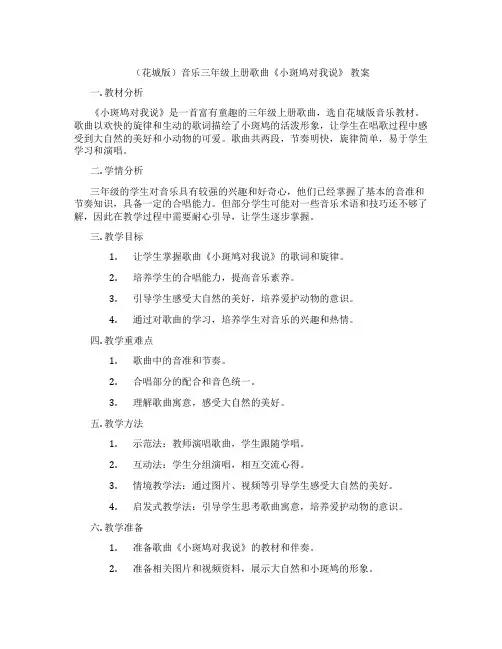 （花城版）音乐三年级上册歌曲《小斑鸠对我说》 教案

一. 教材分析

《小斑鸠对我说》是一首富有童趣的三年级上册歌曲，选自花城版音乐教材。歌曲以欢快的旋律和生动的歌词描绘了小斑鸠的活泼形象，让学生在唱歌过程中感受到大自然的美好和小动物的可爱。歌曲共两段，节奏明快，旋律简单，易于学生学习和演唱。

二. 学情分析

三年级的学生对音乐具有较强的兴趣和好奇心，他们已经掌握了基本的音准和节奏知识，具备一定的合唱能力。但部分学生可能对一些音乐术语和技巧还不够了解，因此在教学过程中需要耐心引导，让学生逐步掌握。

三. 教学目标

1. 让学生掌握歌曲《小斑鸠对我说》的歌词和旋律。

2. 培养学生的合唱能力，提高音乐素养。

3. 引导学生感受大自然的美好，培养爱护动物的意识。

4. 通过对歌曲的学习，培养学生对音乐的兴趣和热情。

四. 教学重难点

1. 歌曲中的音准和节奏。

2. 合唱部分的配合和音色统一。

3. 理解歌曲寓意，感受大自然的美好。

五. 教学方法

1. 示范法：教师演唱歌曲，学生跟随学唱。

2. 互动法：学生分组演唱，相互交流心得。

3. 情境教学法：通过图片、视频等引导学生感受大自然的美好。

4. 启发式教学法：引导学生思考歌曲寓意，培养爱护动物的意识。

六. 教学准备

1. 准备歌曲《小斑鸠对我说》的教材和伴奏。

2. 准备相关图片和视频资料，展示大自然和小斑鸠的形象。